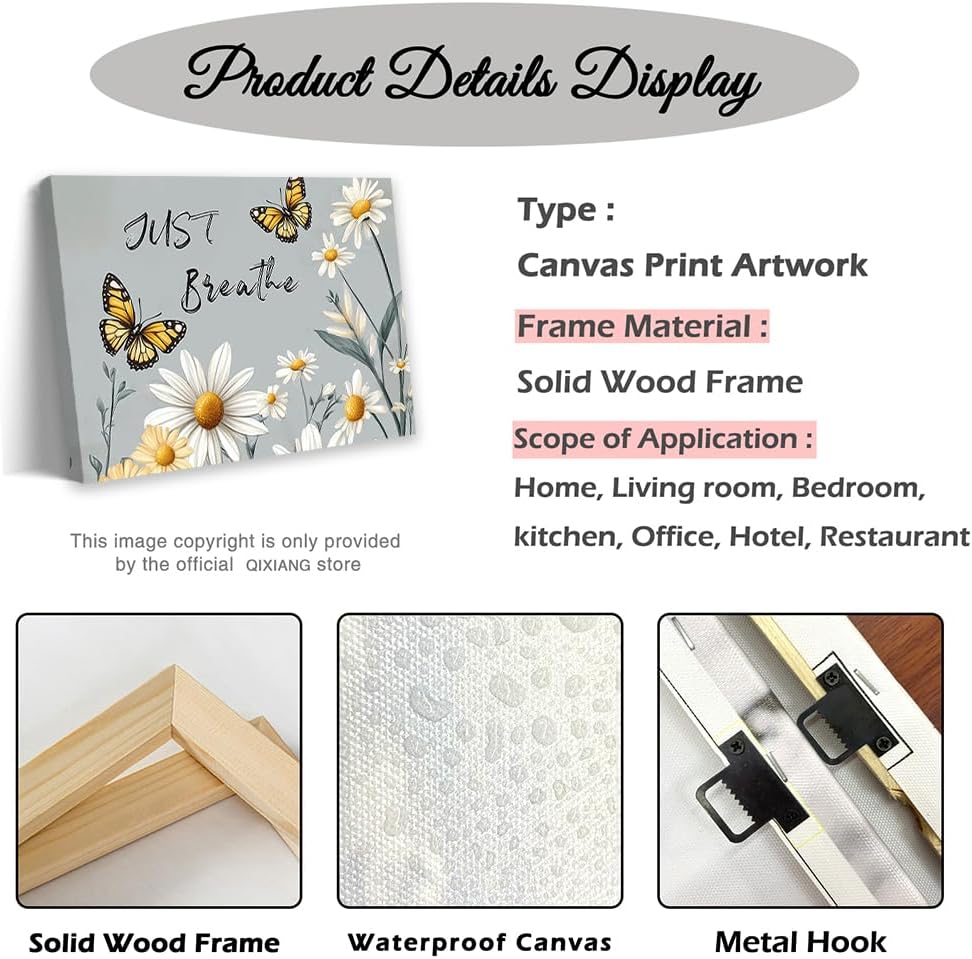 Product Details Display

JUST
Breathe

This image copyright is only provided by the official QIXIANG store

Type :

Canvas Print Artwork

Frame Material :

Solid Wood Frame

Scope of Application :

Home, Living room, Bedroom, kitchen, Office, Hotel, Restaurant

Solid Wood Frame

Waterproof Canvas

Metal Hook